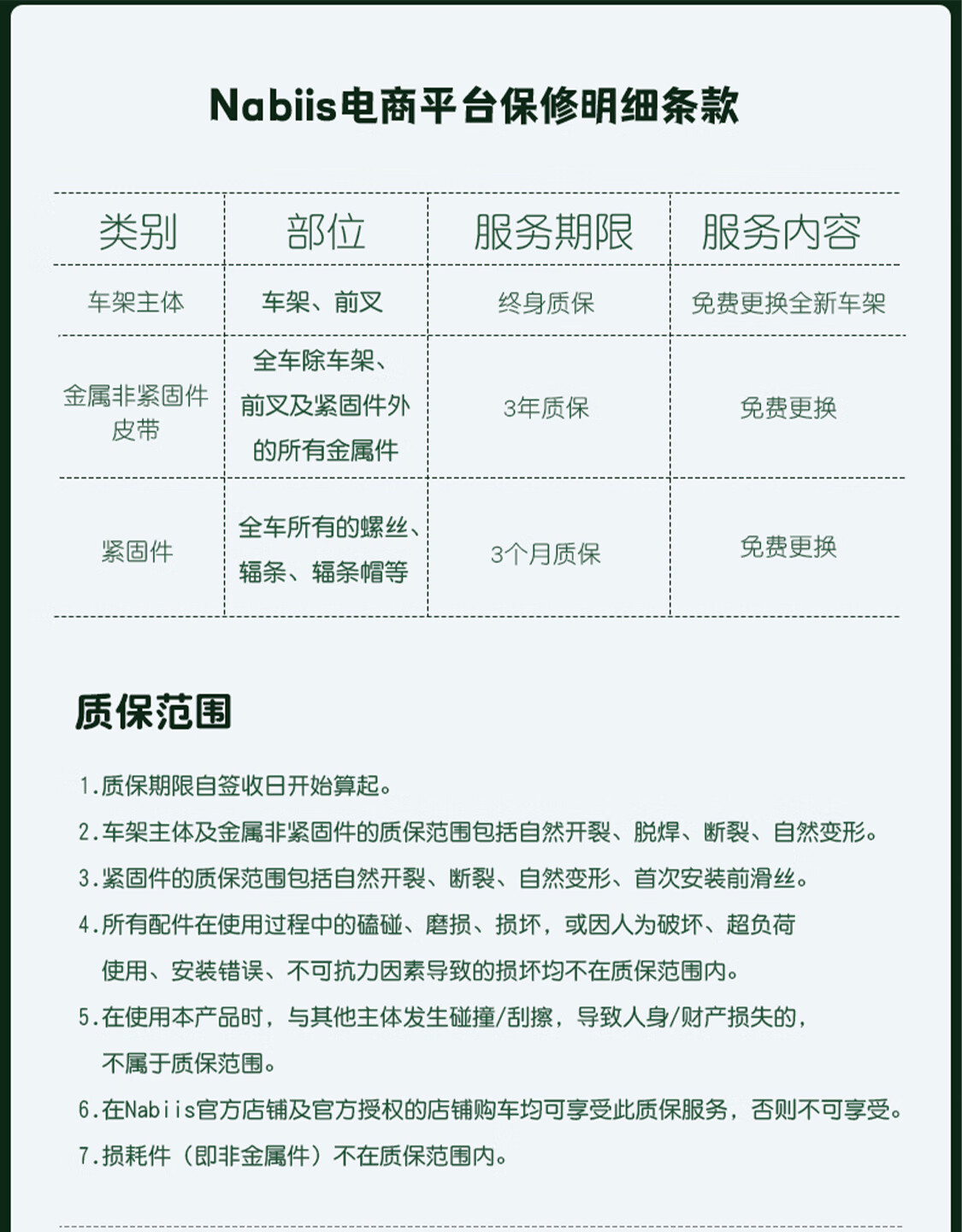 Nabiis电商平台保修明细条款

| 类别 | 部位 | 服务期限 | 服务内容 |
|---|---|---|---|
| 车架主体 | 车架、前叉 | 终身质保 | 免费更换全新车架 |
| 金属非紧固件 皮带 | 全车除车架、前叉及紧固件外的所有金属件 | 3年质保 | 免费更换 |
| 紧固件 | 全车所有的螺丝、辐条、辐条帽等 | 3个月质保 | 免费更换 |

质保范围

1.质保期限自签收日开始算起。

2.车架主体及金属非紧固件的质保范围包括自然开裂、脱焊、断裂、自然变形。

3.紧固件的质保范围包括自然开裂、断裂、自然变形、首次安装前滑丝。

4.所有配件在使用过程中的磕碰、磨损、损坏，或因人为破坏、超负荷使用、安装错误、不可抗力因素导致的损坏均不在质保范围内。

5.在使用本产品时，与其他主体发生碰撞/刮擦，导致人身/财产损失的，不属于质保范围。

6.在Nabiis官方店铺及官方授权的店铺购车均可享受此质保服务，否则不可享受。

7.损耗件（即非金属件）不在质保范围内。